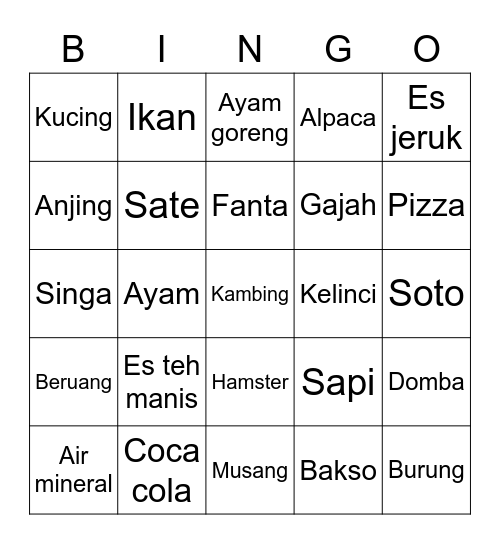 | B | I | N | G | O |
|---|---|---|---|---|
| Kucing | Ikan | Ayam goreng | Alpaca | Es jeruk |
| Anjing | Sate | Fanta | Gajah | Pizza |
| Singa | Ayam | Kambing | Kelinci | Soto |
| Beruang | Es teh manis | Hamster | Sapi | Domba |
| Air mineral | Coca cola | Musang | Bakso | Burung |